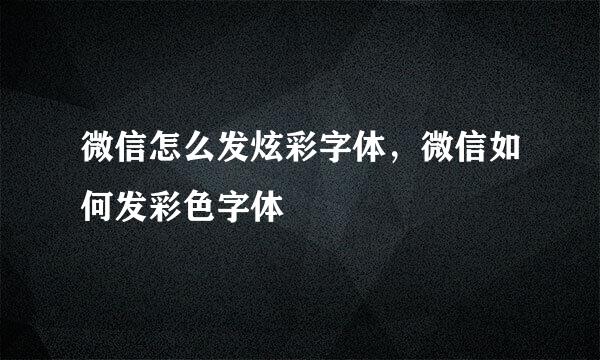 微信怎么发炫彩字体，微信如何发彩色字体